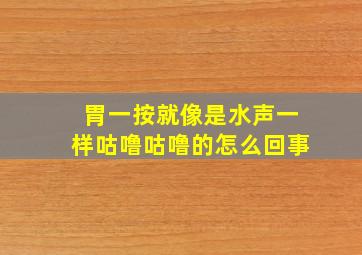 胃一按就像是水声一样咕噜咕噜的怎么回事